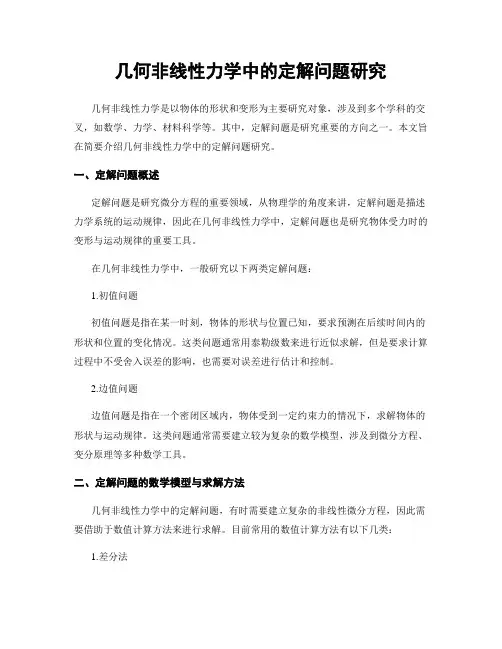 几何非线性力学中的定解问题研究

几何非线性力学是以物体的形状和变形为主要研究对象，涉及到多个学科的交叉，如数学、力学、材料科学等。其中，定解问题是研究重要的方向之一。本文旨在简要介绍几何非线性力学中的定解问题研究。

一、定解问题概述

定解问题是研究微分方程的重要领域，从物理学的角度来讲，定解问题是描述力学系统的运动规律，因此在几何非线性力学中，定解问题也是研究物体受力时的变形与运动规律的重要工具。

在几何非线性力学中，一般研究以下两类定解问题：

1.初值问题

初值问题是指在某一时刻，物体的形状与位置已知，要求预测在后续时间内的形状和位置的变化情况。这类问题通常用泰勒级数来进行近似求解，但是要求计算过程中不受舍入误差的影响，也需要对误差进行估计和控制。

2.边值问题

边值问题是指在一个密闭区域内，物体受到一定约束力的情况下，求解物体的形状与运动规律。这类问题通常需要建立较为复杂的数学模型，涉及到微分方程、变分原理等多种数学工具。

二、定解问题的数学模型与求解方法

几何非线性力学中的定解问题，有时需要建立复杂的非线性微分方程，因此需要借助于数值计算方法来进行求解。目前常用的数值计算方法有以下几类：

1.差分法